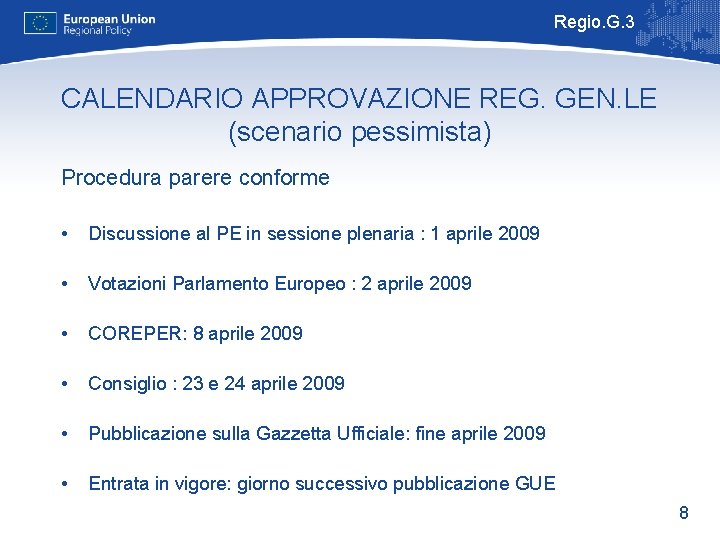 European Union
Regional Policy

Regio.G.3

CALENDARIO APPROVAZIONE REG. GEN.LE
(scenario pessimista)

Procedura parere conforme

• Discussione al PE in sessione plenaria : 1 aprile 2009

• Votazioni Parlamento Europeo : 2 aprile 2009

• COREPER: 8 aprile 2009

• Consiglio : 23 e 24 aprile 2009

• Pubblicazione sulla Gazzetta Ufficiale: fine aprile 2009

• Entrata in vigore: giorno successivo pubblicazione GUE

8